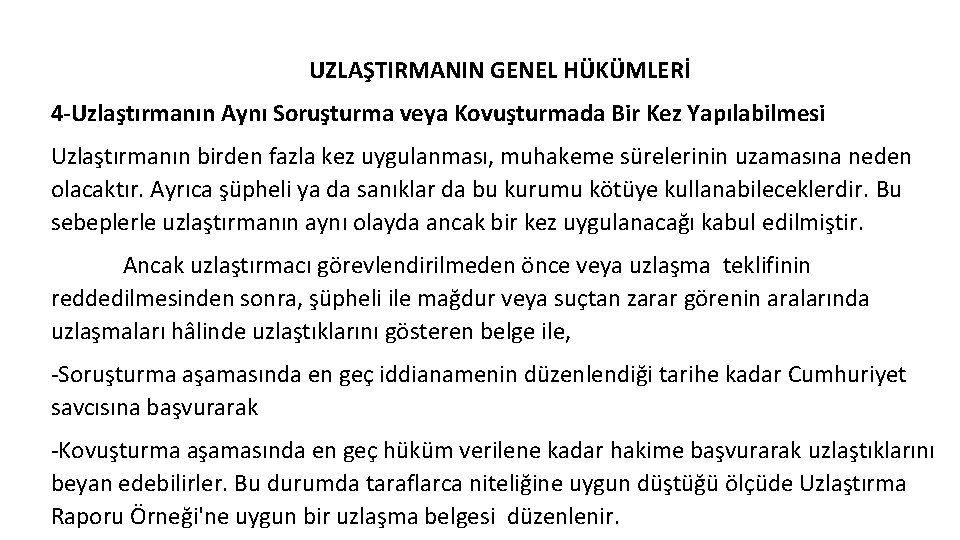 UZLAŞTIRMANIN GENEL HÜKÜMLERİ

4-Uzlaştırmanın Aynı Soruşturma veya Kovuşturmada Bir Kez Yapılabilmesi

Uzlaştırmanın birden fazla kez uygulanması, muhakeme sürelerinin uzamasına neden olacaktır. Ayrıca şüpheli ya da sanıklar da bu kurumu kötüye kullanabileceklerdir. Bu sebeplerle uzlaştırmanın aynı olayda ancak bir kez uygulanacağı kabul edilmiştir.

Ancak uzlaştırmacı görevlendirilmeden önce veya uzlaşma teklifinin reddedilmesinden sonra, şüpheli ile mağdur veya suçtan zarar görenin aralarında uzlaşmaları hâlinde uzlaştıklarını gösteren belge ile,

-Soruşturma aşamasında en geç iddianamenin düzenlendiği tarihe kadar Cumhuriyet savcısına başvurarak

-Kovuşturma aşamasında en geç hüküm verilene kadar hakime başvurarak uzlaştıklarını beyan edebilirler. Bu durumda taraflarca niteliğine uygun düştüğü ölçüde Uzlaştırma Raporu Örneği'ne uygun bir uzlaşma belgesi düzenlenir.